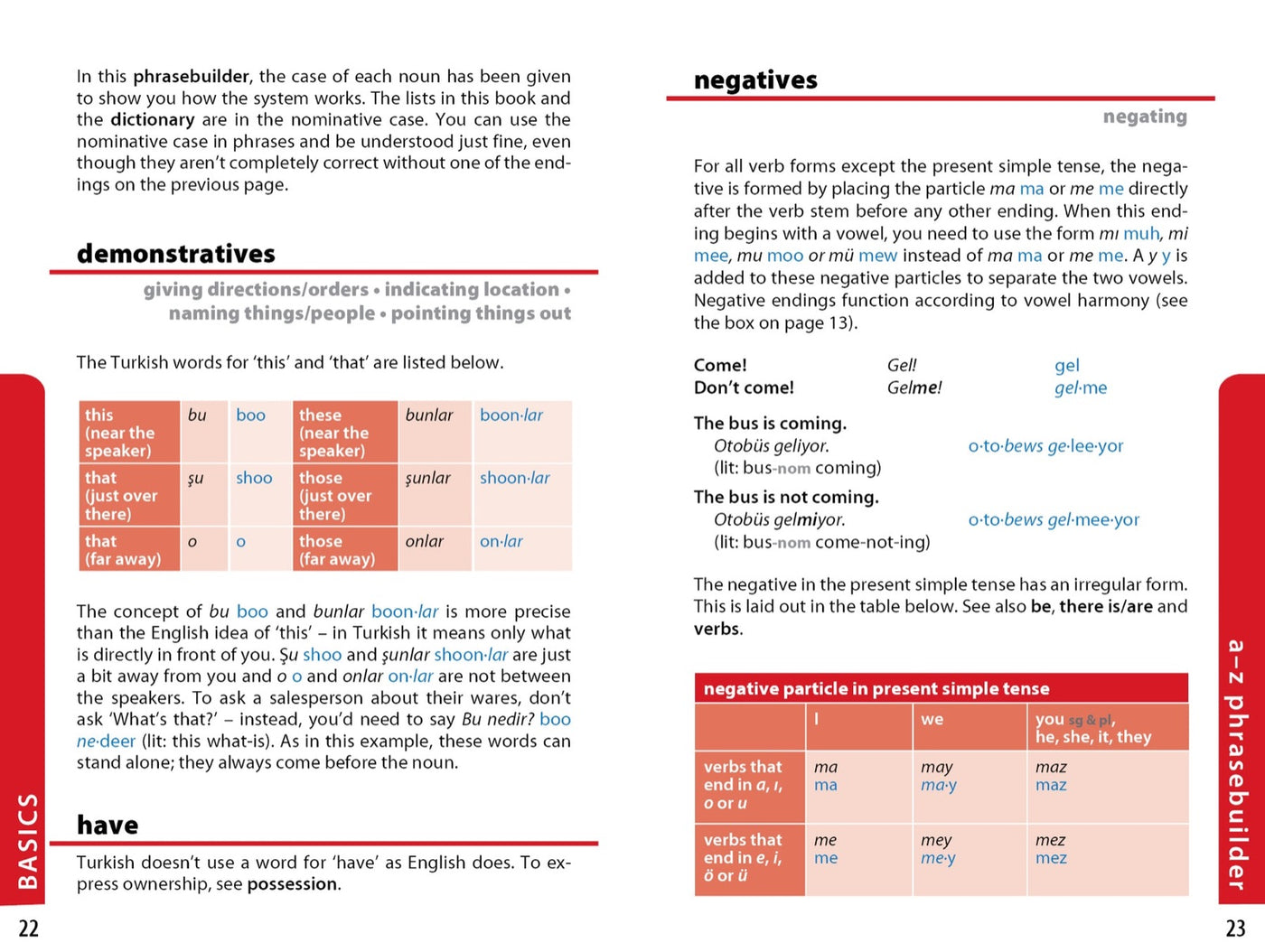 In this phrasebuilder, the case of each noun has been given to show you how the system works. The lists in this book and the dictionary are in the nominative case. You can use the nominative case in phrases and be understood just fine, even though they aren't completely correct without one of the endings on the previous page.

demonstratives

giving directions/orders • indicating location • naming things/people • pointing things out

The Turkish words for 'this' and 'that' are listed below.

| this (near the speaker) | bu | boo | these (near the speaker) | bunlar | boon·lar |
|---|---|---|---|---|---|
| that (just over there) | şu | shoo | those (just over there) | şunlar | shoon·lar |
| that (far away) | o | o | those (far away) | onlar | on·lar |

The concept of bu boo and bunlar boon·lar is more precise than the English idea of 'this' – in Turkish it means only what is directly in front of you. Şu shoo and şunlar shoon·lar are just a bit away from you and o o and onlar on·lar are not between the speakers. To ask a salesperson about their wares, don't ask 'What's that?' – instead, you'd need to say Bu nedir? boo ne·deer (lit: this what-is). As in this example, these words can stand alone; they always come before the noun.

have

Turkish doesn't use a word for 'have' as English does. To express ownership, see possession.

BASICS

22

negatives

negating

For all verb forms except the present simple tense, the negative is formed by placing the particle ma ma or me me directly after the verb stem before any other ending. When this ending begins with a vowel, you need to use the form mı muh, mi mee, mu moo or mü mew instead of ma ma or me me. A y y is added to these negative particles to separate the two vowels. Negative endings function according to vowel harmony (see the box on page 13).

Come! Gel! gel
Don't come! Gelme! gel·me

The bus is coming.
Otobüs geliyor. o·to·bews ge·lee·yor
(lit: bus-nom coming)

The bus is not coming.
Otobüs gelmiyor. o·to·bews gel·mee·yor
(lit: bus-nom come-not-ing)

The negative in the present simple tense has an irregular form. This is laid out in the table below. See also be, there is/are and verbs.

negative particle in present simple tense

|  | I | we | you sg & pl, he, she, it, they |
|---|---|---|---|
| verbs that end in a, ı, o or u | ma ma | may ma·y | maz maz |
| verbs that end in e, i, ö or ü | me me | mey me·y | mez mez |

a–z phrasebuilder

23